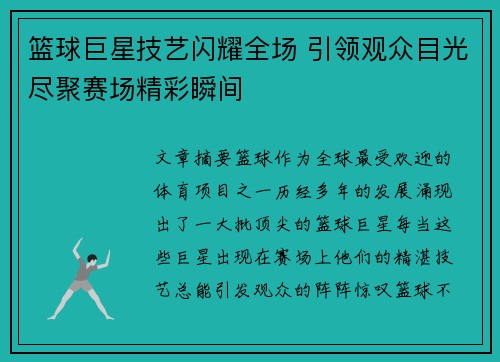 篮球巨星技艺闪耀全场 引领观众目光尽聚赛场精彩瞬间

文章摘要篮球作为全球最受欢迎的体育项目之一历经多年的发展涌现出了一大批顶尖的篮球巨星每当这些巨星出现在赛场上他们的精湛技艺总能引发观众的阵阵惊叹篮球不